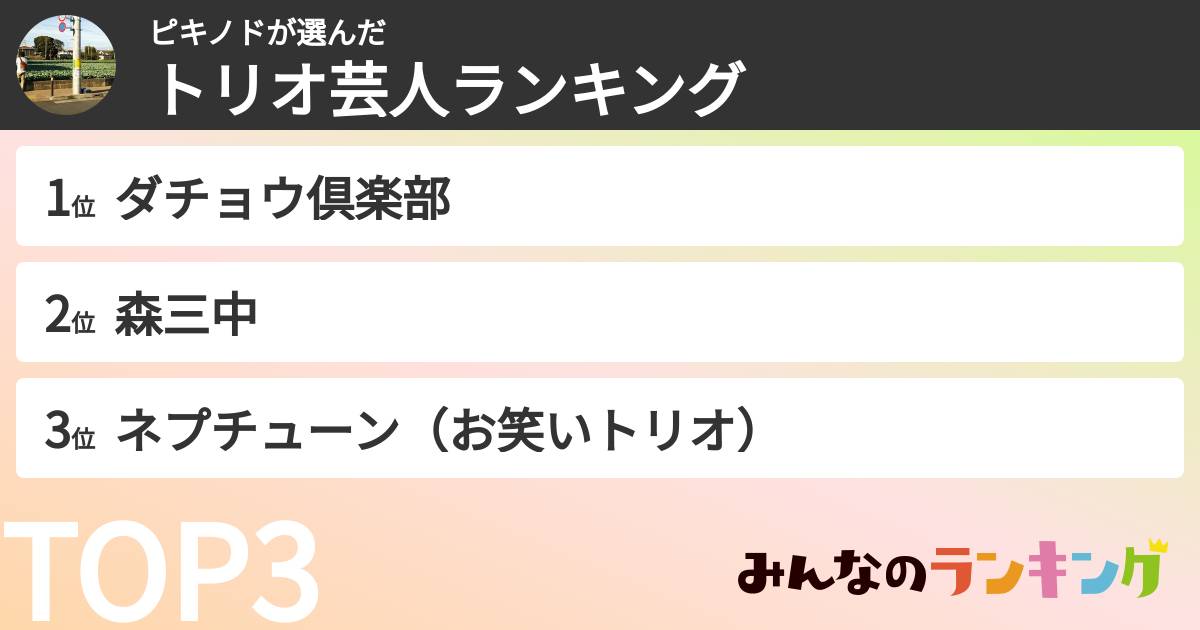 ピキノドが選んだ
トリオ芸人ランキング

1位 ダチョウ倶楽部

2位 森三中

3位 ネプチューン（お笑いトリオ）

TOP3

みんなのランキング